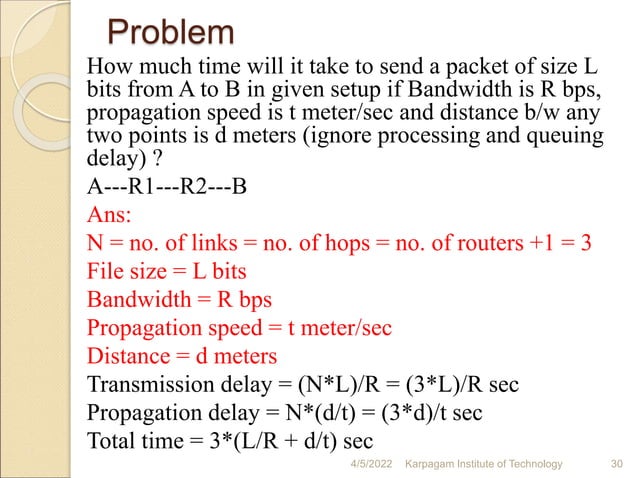 Problem

How much time will it take to send a packet of size L bits from A to B in given setup if Bandwidth is R bps, propagation speed is t meter/sec and distance b/w any two points is d meters (ignore processing and queuing delay) ?

A---R1---R2---B

Ans:

N = no. of links = no. of hops = no. of routers +1 = 3

File size = L bits

Bandwidth = R bps

Propagation speed = t meter/sec

Distance = d meters

Transmission delay = (N*L)/R = (3*L)/R sec

Propagation delay = N*(d/t) = (3*d)/t sec

Total time = 3*(L/R + d/t) sec

4/5/2022 Karpagam Institute of Technology 30